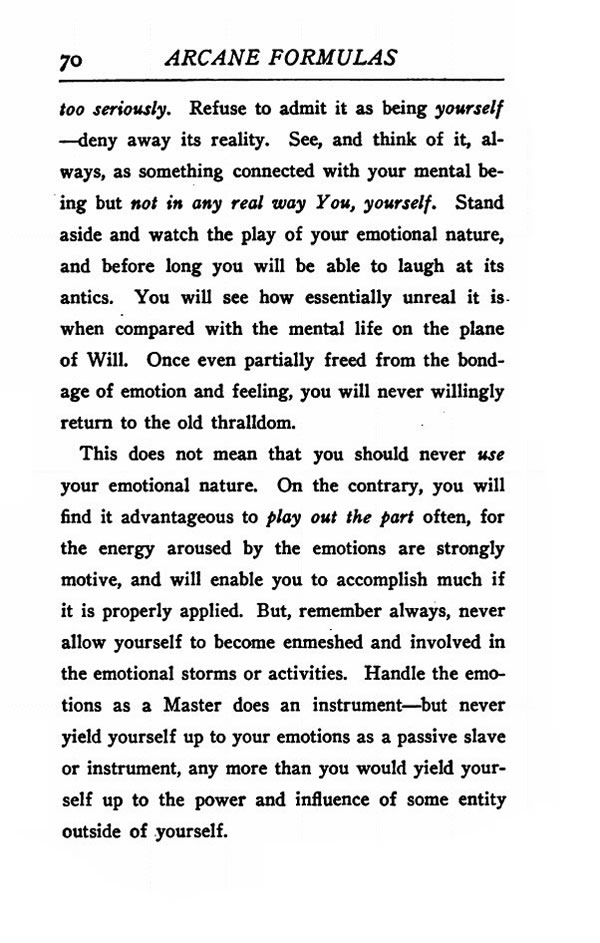 70 ARCANE FORMULAS

too seriously. Refuse to admit it as being yourself—deny away its reality. See, and think of it, always, as something connected with your mental being but not in any real way You, yourself. Stand aside and watch the play of your emotional nature, and before long you will be able to laugh at its antics. You will see how essentially unreal it is when compared with the mental life on the plane of Will. Once even partially freed from the bondage of emotion and feeling, you will never willingly return to the old thralldom.

This does not mean that you should never use your emotional nature. On the contrary, you will find it advantageous to play out the part often, for the energy aroused by the emotions are strongly motive, and will enable you to accomplish much if it is properly applied. But, remember always, never allow yourself to become enmeshed and involved in the emotional storms or activities. Handle the emotions as a Master does an instrument—but never yield yourself up to your emotions as a passive slave or instrument, any more than you would yield yourself up to the power and influence of some entity outside of yourself.